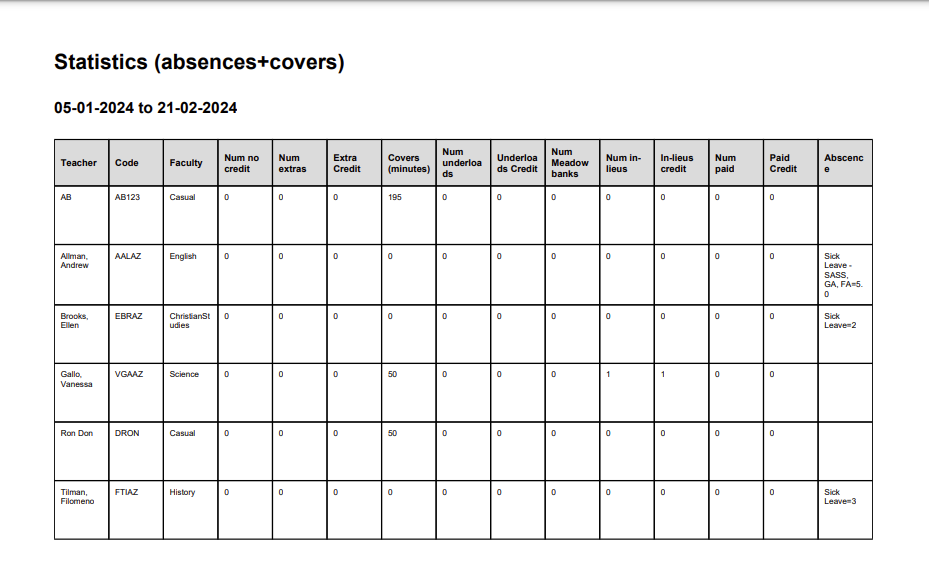 Statistics (absences+covers)

05-01-2024 to 21-02-2024

| Teacher | Code | Faculty | Num no credit | Num extras | Extra Credit | Covers (minutes) | Num underloads | Underloads Credit | Num Meadow banks | Num in-lieus | In-lieus credit | Num paid | Paid Credit | Abscence |
|---|---|---|---|---|---|---|---|---|---|---|---|---|---|---|
| AB | AB123 | Casual | 0 | 0 | 0 | 195 | 0 | 0 | 0 | 0 | 0 | 0 | 0 | |
| Allman, Andrew | AALAZ | English | 0 | 0 | 0 | 0 | 0 | 0 | 0 | 0 | 0 | 0 | 0 | Sick Leave - SASS, GA, FA=5.0 |
| Brooks, Ellen | EBRAZ | ChristianStudies | 0 | 0 | 0 | 0 | 0 | 0 | 0 | 0 | 0 | 0 | 0 | Sick Leave=2 |
| Gallo, Vanessa | VGAAZ | Science | 0 | 0 | 0 | 50 | 0 | 0 | 0 | 1 | 1 | 0 | 0 | |
| Ron Don | DRON | Casual | 0 | 0 | 0 | 50 | 0 | 0 | 0 | 0 | 0 | 0 | 0 | |
| Tilman, Filomeno | FTIAZ | History | 0 | 0 | 0 | 0 | 0 | 0 | 0 | 0 | 0 | 0 | 0 | Sick Leave=3 |